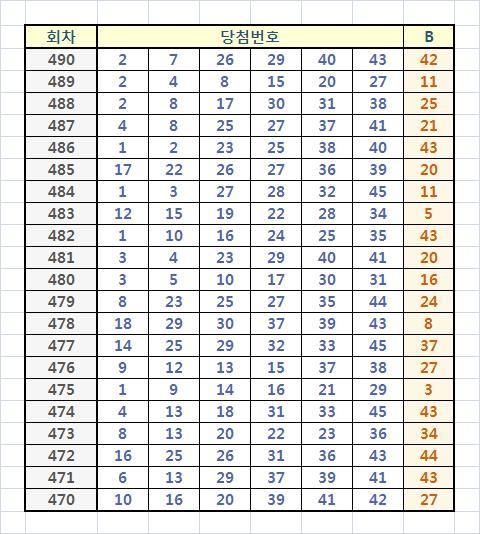 | 회차 | 당첨번호 | | | | | | B |
|---|---|---|---|---|---|---|---|
| 490 | 2 | 7 | 26 | 29 | 40 | 43 | 42 |
| 489 | 2 | 4 | 8 | 15 | 20 | 27 | 11 |
| 488 | 2 | 8 | 17 | 30 | 31 | 38 | 25 |
| 487 | 4 | 8 | 25 | 27 | 37 | 41 | 21 |
| 486 | 1 | 2 | 23 | 25 | 38 | 40 | 43 |
| 485 | 17 | 22 | 26 | 27 | 36 | 39 | 20 |
| 484 | 1 | 3 | 27 | 28 | 32 | 45 | 11 |
| 483 | 12 | 15 | 19 | 22 | 28 | 34 | 5 |
| 482 | 1 | 10 | 16 | 24 | 25 | 35 | 43 |
| 481 | 3 | 4 | 23 | 29 | 40 | 41 | 20 |
| 480 | 3 | 5 | 10 | 17 | 30 | 31 | 16 |
| 479 | 8 | 23 | 25 | 27 | 35 | 44 | 24 |
| 478 | 18 | 29 | 30 | 37 | 39 | 43 | 8 |
| 477 | 14 | 25 | 29 | 32 | 33 | 45 | 37 |
| 476 | 9 | 12 | 13 | 15 | 37 | 38 | 27 |
| 475 | 1 | 9 | 14 | 16 | 21 | 29 | 3 |
| 474 | 4 | 13 | 18 | 31 | 33 | 45 | 43 |
| 473 | 8 | 13 | 20 | 22 | 23 | 36 | 34 |
| 472 | 16 | 25 | 26 | 31 | 36 | 43 | 44 |
| 471 | 6 | 13 | 29 | 37 | 39 | 41 | 43 |
| 470 | 10 | 16 | 20 | 39 | 41 | 42 | 27 |